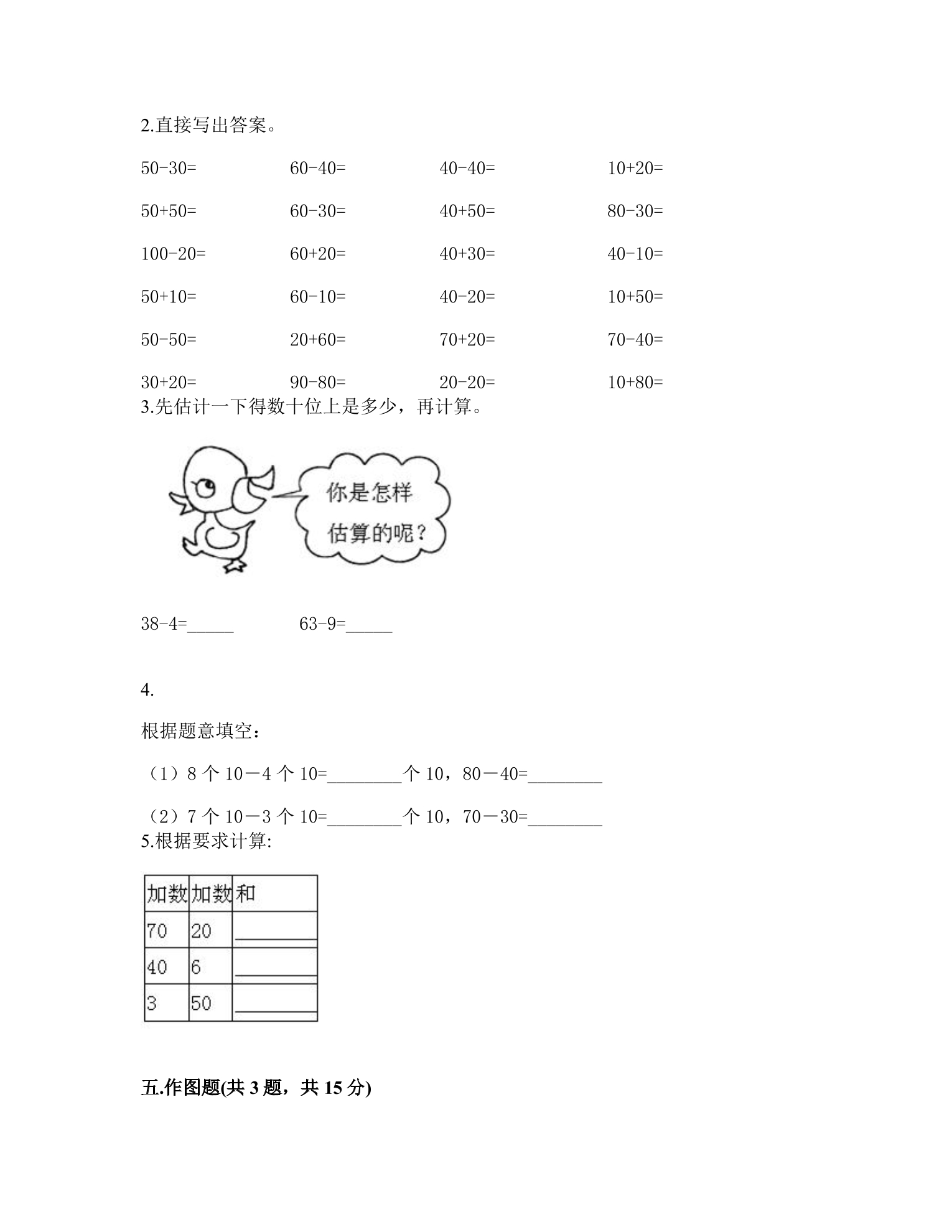 2.直接写出答案。

50-30=    60-40=    40-40=    10+20=

50+50=    60-30=    40+50=    80-30=

100-20=    60+20=    40+30=    40-10=

50+10=    60-10=    40-20=    10+50=

50-50=    20+60=    70+20=    70-40=

30+20=    90-80=    20-20=    10+80=

3.先估计一下得数十位上是多少，再计算。

你是怎样估算的呢？

38-4=____    63-9=____

4.

根据题意填空：

（1）8个10－4个10=____个10，80－40=____

（2）7个10－3个10=____个10，70－30=____

5.根据要求计算:

| 加数 | 加数 | 和 |
|---|---|---|
| 70 | 20 | ____ |
| 40 | 6 | ____ |
| 3 | 50 | ____ |

五.作图题(共3题，共15分)